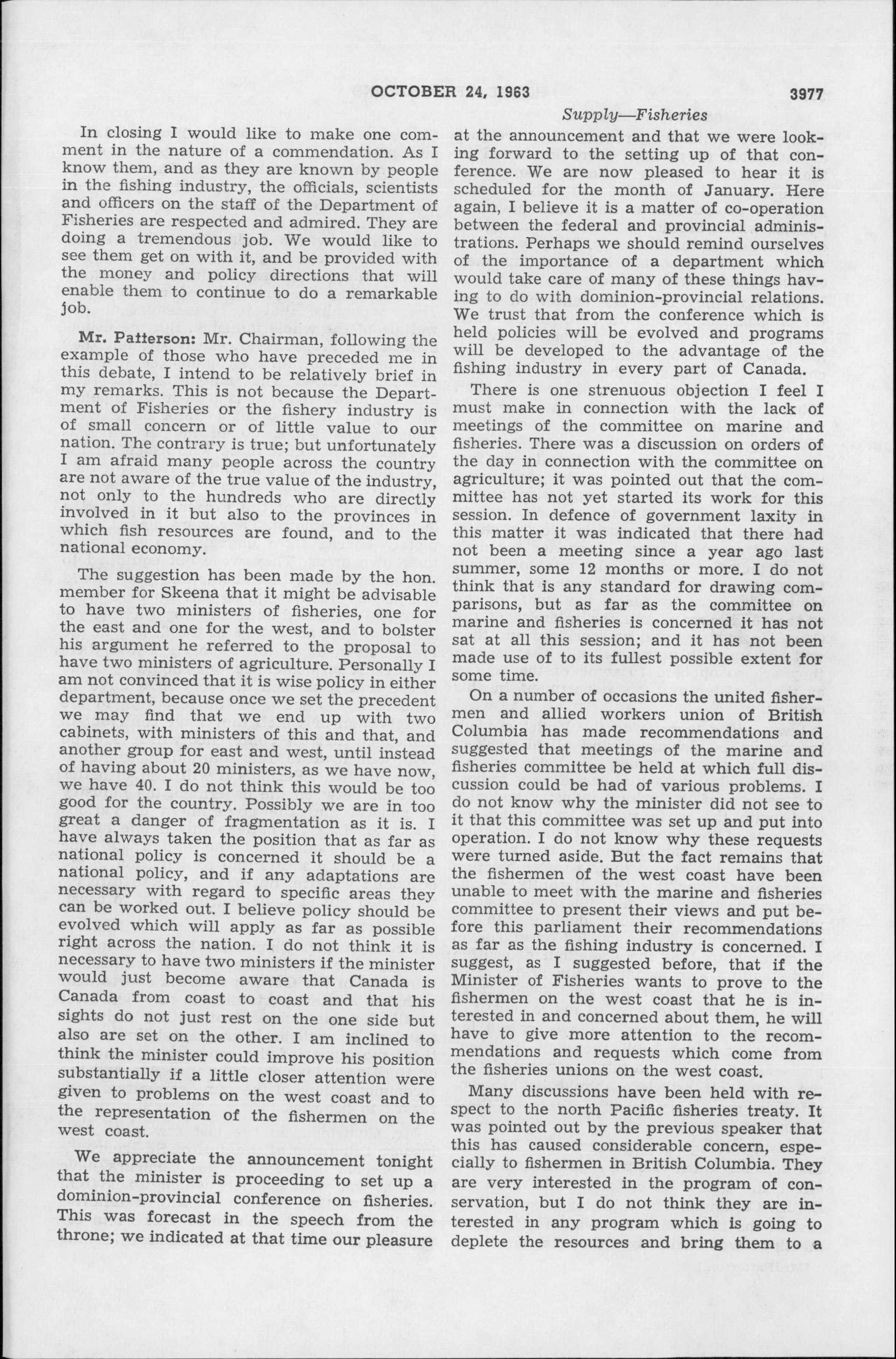 OCTOBER 24, 1963 3977

Supply—Fisheries

In closing I would like to make one comment in the nature of a commendation. As I know them, and as they are known by people in the fishing industry, the officials, scientists and officers on the staff of the Department of Fisheries are respected and admired. They are doing a tremendous job. We would like to see them get on with it, and be provided with the money and policy directions that will enable them to continue to do a remarkable job.

Mr. Patterson: Mr. Chairman, following the example of those who have preceded me in this debate, I intend to be relatively brief in my remarks. This is not because the Department of Fisheries or the fishery industry is of small concern or of little value to our nation. The contrary is true; but unfortunately I am afraid many people across the country are not aware of the true value of the industry, not only to the hundreds who are directly involved in it but also to the provinces in which fish resources are found, and to the national economy.

The suggestion has been made by the hon. member for Skeena that it might be advisable to have two ministers of fisheries, one for the east and one for the west, and to bolster his argument he referred to the proposal to have two ministers of agriculture. Personally I am not convinced that it is wise policy in either department, because once we set the precedent we may find that we end up with two cabinets, with ministers of this and that, and another group for east and west, until instead of having about 20 ministers, as we have now, we have 40. I do not think this would be too good for the country. Possibly we are in too great a danger of fragmentation as it is. I have always taken the position that as far as national policy is concerned it should be a national policy, and if any adaptations are necessary with regard to specific areas they can be worked out. I believe policy should be evolved which will apply as far as possible right across the nation. I do not think it is necessary to have two ministers if the minister would just become aware that Canada is Canada from coast to coast and that his sights do not just rest on the one side but also are set on the other. I am inclined to think the minister could improve his position substantially if a little closer attention were given to problems on the west coast and to the representation of the fishermen on the west coast.

We appreciate the announcement tonight that the minister is proceeding to set up a dominion-provincial conference on fisheries. This was forecast in the speech from the throne; we indicated at that time our pleasure at the announcement and that we were looking forward to the setting up of that conference. We are now pleased to hear it is scheduled for the month of January. Here again, I believe it is a matter of co-operation between the federal and provincial administrations. Perhaps we should remind ourselves of the importance of a department which would take care of many of these things having to do with dominion-provincial relations. We trust that from the conference which is held policies will be evolved and programs will be developed to the advantage of the fishing industry in every part of Canada.

There is one strenuous objection I feel I must make in connection with the lack of meetings of the committee on marine and fisheries. There was a discussion on orders of the day in connection with the committee on agriculture; it was pointed out that the committee has not yet started its work for this session. In defence of government laxity in this matter it was indicated that there had not been a meeting since a year ago last summer, some 12 months or more. I do not think that is any standard for drawing comparisons, but as far as the committee on marine and fisheries is concerned it has not sat at all this session; and it has not been made use of to its fullest possible extent for some time.

On a number of occasions the united fishermen and allied workers union of British Columbia has made recommendations and suggested that meetings of the marine and fisheries committee be held at which full discussion could be had of various problems. I do not know why the minister did not see to it that this committee was set up and put into operation. I do not know why these requests were turned aside. But the fact remains that the fishermen of the west coast have been unable to meet with the marine and fisheries committee to present their views and put before this parliament their recommendations as far as the fishing industry is concerned. I suggest, as I suggested before, that if the Minister of Fisheries wants to prove to the fishermen on the west coast that he is interested in and concerned about them, he will have to give more attention to the recommendations and requests which come from the fisheries unions on the west coast.

Many discussions have been held with respect to the north Pacific fisheries treaty. It was pointed out by the previous speaker that this has caused considerable concern, especially to fishermen in British Columbia. They are very interested in the program of conservation, but I do not think they are interested in any program which is going to deplete the resources and bring them to a